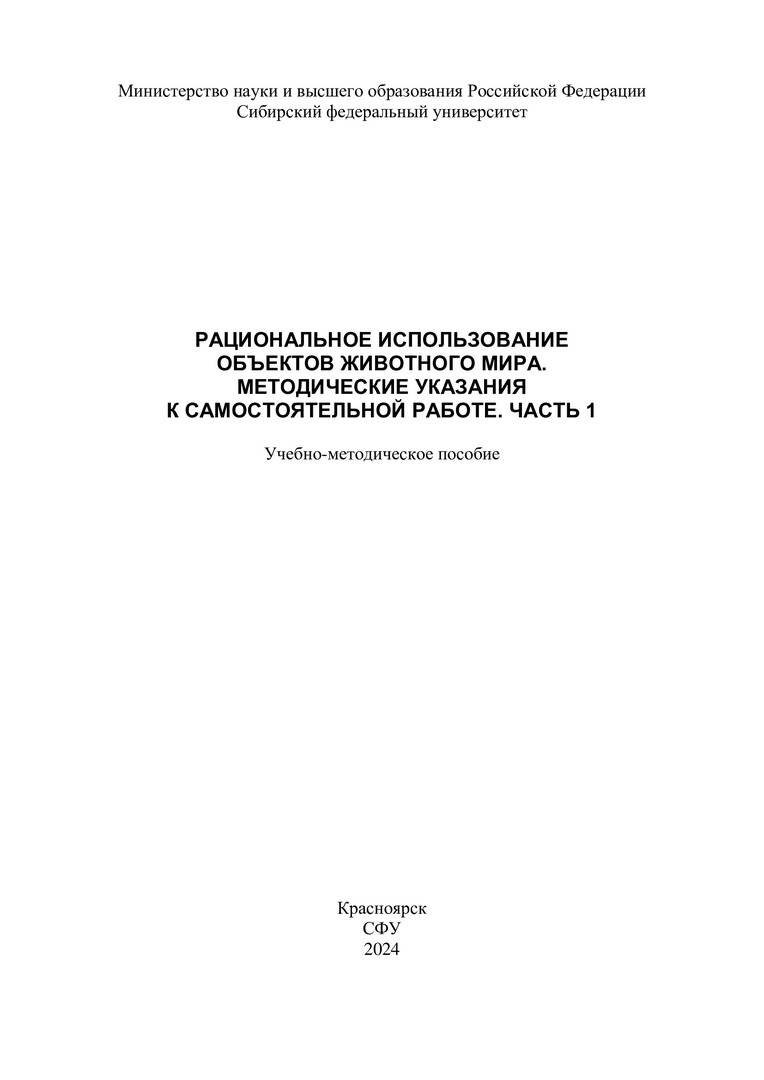 Министерство науки и высшего образования Российской Федерации
Сибирский федеральный университет

РАЦИОНАЛЬНОЕ ИСПОЛЬЗОВАНИЕ ОБЪЕКТОВ ЖИВОТНОГО МИРА. МЕТОДИЧЕСКИЕ УКАЗАНИЯ К САМОСТОЯТЕЛЬНОЙ РАБОТЕ. ЧАСТЬ 1

Учебно-методическое пособие

Красноярск
СФУ
2024